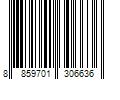 8 859701 306636